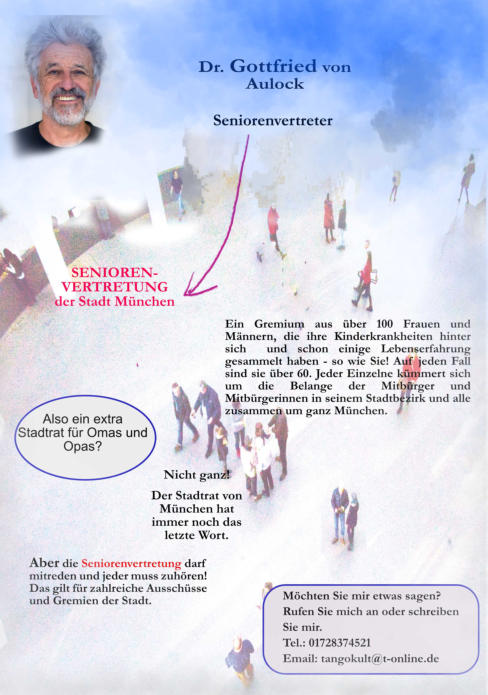 Dr. Gottfried von Aulock

Seniorenvertreter

SENIOREN-VERTRETUNG der Stadt München

Ein Gremium aus über 100 Frauen und Männern, die ihre Kinderkrankheiten hinter sich und schon einige Lebenserfahrung gesammelt haben - so wie Sie! Auf jeden Fall sind sie über 60. Jeder Einzelne kümmert sich um die Belange der Mitbürger und Mitbürgerinnen in seinem Stadtbezirk und alle zusammen um ganz München.

Also ein extra Stadtrat für Omas und Opas?

Nicht ganz!

Der Stadtrat von München hat immer noch das letzte Wort.

Aber die Seniorenvertretung darf mitreden und jeder muss zuhören! Das gilt für zahlreiche Ausschüsse und Gremien der Stadt.

Möchten Sie mir etwas sagen? Rufen Sie mich an oder schreiben Sie mir.
Tel.: 01728374521
Email: tangokult@t-online.de